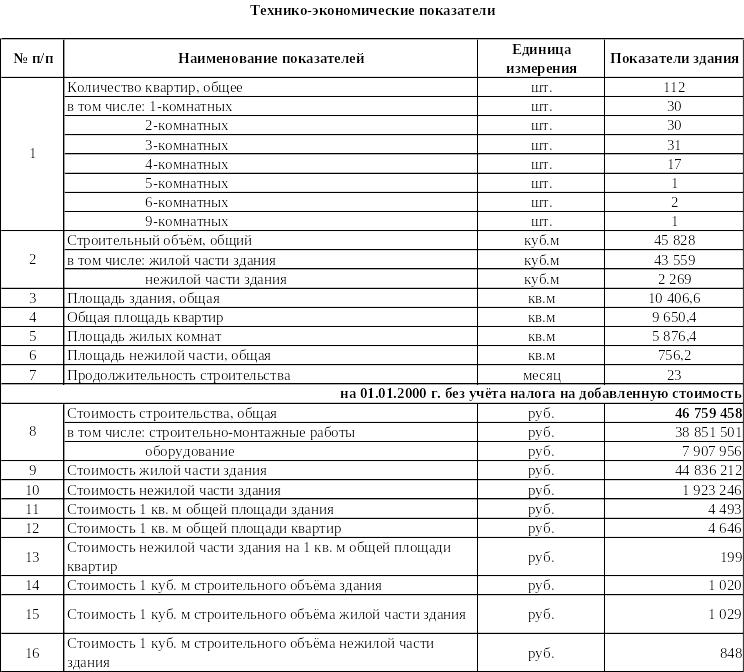 Технико-экономические показатели

| № п/п | Наименование показателей | Единица измерения | Показатели здания |
|---|---|---|---|
| 1 | Количество квартир, общее | шт. | 112 |
| | в том числе: 1-комнатных | шт. | 30 |
| | 2-комнатных | шт. | 30 |
| | 3-комнатных | шт. | 31 |
| | 4-комнатных | шт. | 17 |
| | 5-комнатных | шт. | 1 |
| | 6-комнатных | шт. | 2 |
| | 9-комнатных | шт. | 1 |
| 2 | Строительный объём, общий | куб.м | 45 828 |
| | в том числе: жилой части здания | куб.м | 43 559 |
| | нежилой части здания | куб.м | 2 269 |
| 3 | Площадь здания, общая | кв.м | 10 406,6 |
| 4 | Общая площадь квартир | кв.м | 9 650,4 |
| 5 | Площадь жилых комнат | кв.м | 5 876,4 |
| 6 | Площадь нежилой части, общая | кв.м | 756,2 |
| 7 | Продолжительность строительства | месяц | 23 |
| | на 01.01.2000 г. без учёта налога на добавленную стоимость | | |
| 8 | Стоимость строительства, общая | руб. | 46 759 458 |
| | в том числе: строительно-монтажные работы | руб. | 38 851 501 |
| | оборудование | руб. | 7 907 956 |
| 9 | Стоимость жилой части здания | руб. | 44 836 212 |
| 10 | Стоимость нежилой части здания | руб. | 1 923 246 |
| 11 | Стоимость 1 кв. м общей площади здания | руб. | 4 493 |
| 12 | Стоимость 1 кв. м общей площади квартир | руб. | 4 646 |
| 13 | Стоимость нежилой части здания на 1 кв. м общей площади квартир | руб. | 199 |
| 14 | Стоимость 1 куб. м строительного объёма здания | руб. | 1 020 |
| 15 | Стоимость 1 куб. м строительного объёма жилой части здания | руб. | 1 029 |
| 16 | Стоимость 1 куб. м строительного объёма нежилой части здания | руб. | 848 |